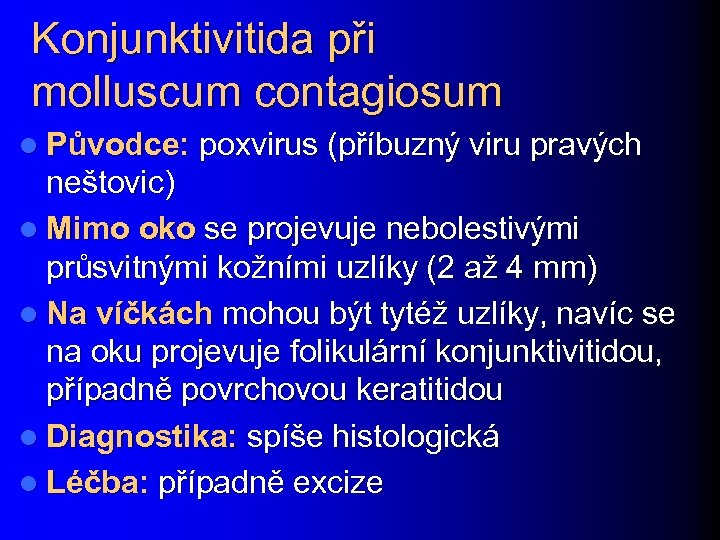 Konjunktivitida při molluscum contagiosum

- Původce: poxvirus (příbuzný viru pravých neštovic)
- Mimo oko se projevuje nebolestivými průsvitnými kožními uzlíky (2 až 4 mm)
- Na víčkách mohou být tytéž uzlíky, navíc se na oku projevuje folikulární konjunktivitidou, případně povrchovou keratitidou
- Diagnostika: spíše histologická
- Léčba: případně excize